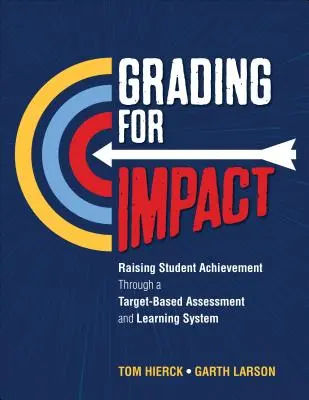 GRADING FOR IMPACT

Raising Student Achievement Through a Target-Based Assessment and Learning System

TOM HIERCK • GARTH LARSON